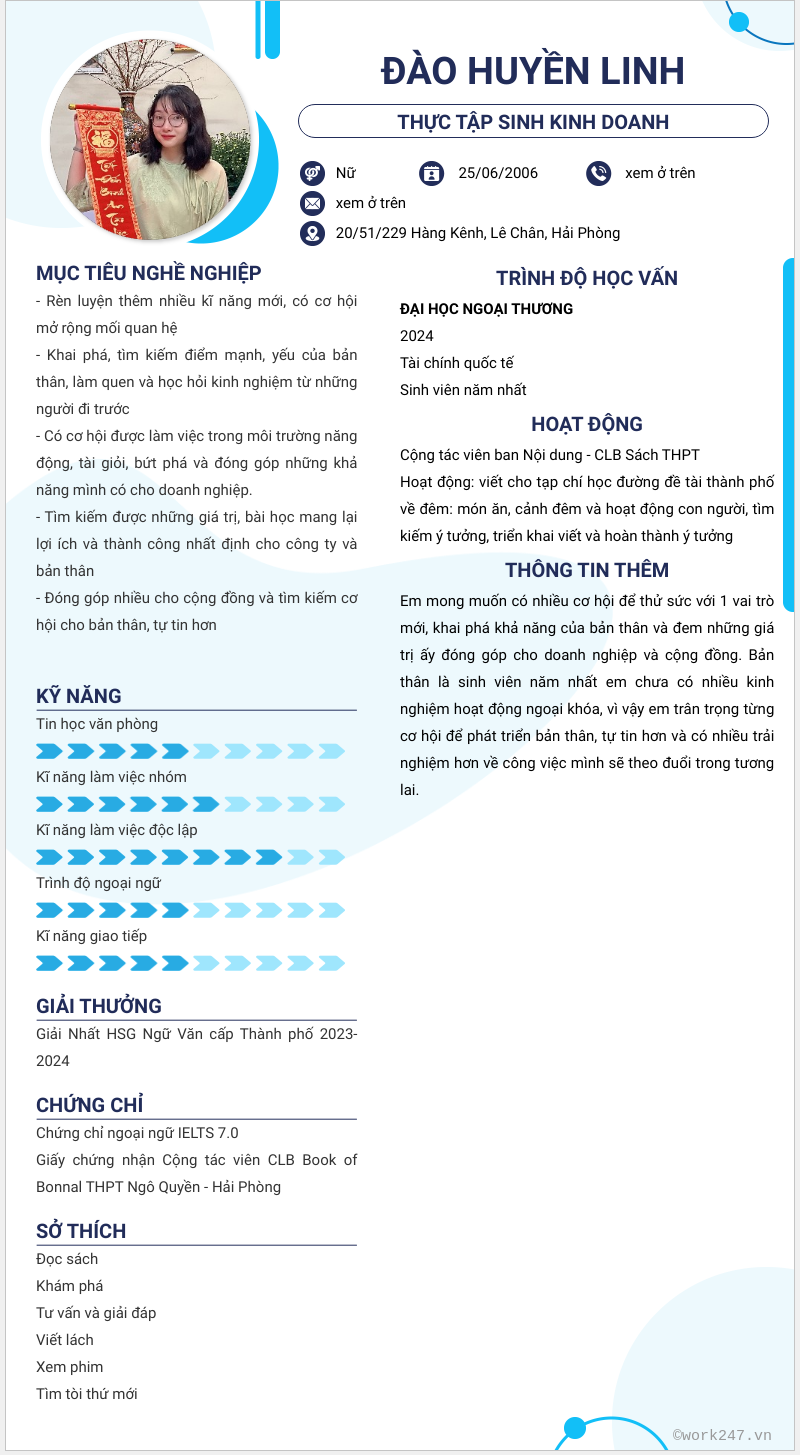 ĐÀO HUYỀN LINH

THỰC TẬP SINH KINH DOANH

Nữ
25/06/2006
xem ở trên
xem ở trên
20/51/229 Hàng Kênh, Lê Chân, Hải Phòng

MỤC TIÊU NGHỀ NGHIỆP

- Rèn luyện thêm nhiều kĩ năng mới, có cơ hội mở rộng mối quan hệ
- Khai phá, tìm kiếm điểm mạnh, yếu của bản thân, làm quen và học hỏi kinh nghiệm từ những người đi trước
- Có cơ hội được làm việc trong môi trường năng động, tài giỏi, bứt phá và đóng góp những khả năng mình có cho doanh nghiệp.
- Tìm kiếm được những giá trị, bài học mang lại lợi ích và thành công nhất định cho công ty và bản thân
- Đóng góp nhiều cho cộng đồng và tìm kiếm cơ hội cho bản thân, tự tin hơn

KỸ NĂNG

Tin học văn phòng
Kĩ năng làm việc nhóm
Kĩ năng làm việc độc lập
Trình độ ngoại ngữ
Kĩ năng giao tiếp

GIẢI THƯỞNG

Giải Nhất HSG Ngữ Văn cấp Thành phố 2023-2024

CHỨNG CHỈ

Chứng chỉ ngoại ngữ IELTS 7.0
Giấy chứng nhận Cộng tác viên CLB Book of Bonnal THPT Ngô Quyền - Hải Phòng

SỞ THÍCH

Đọc sách
Khám phá
Tư vấn và giải đáp
Viết lách
Xem phim
Tìm tòi thứ mới

TRÌNH ĐỘ HỌC VẤN

ĐẠI HỌC NGOẠI THƯƠNG
2024
Tài chính quốc tế
Sinh viên năm nhất

HOẠT ĐỘNG

Cộng tác viên ban Nội dung - CLB Sách THPT
Hoạt động: viết cho tạp chí học đường đề tài thành phố về đêm: món ăn, cảnh đêm và hoạt động con người, tìm kiếm ý tưởng, triển khai viết và hoàn thành ý tưởng

THÔNG TIN THÊM

Em mong muốn có nhiều cơ hội để thử sức với 1 vai trò mới, khai phá khả năng của bản thân và đem những giá trị ấy đóng góp cho doanh nghiệp và cộng đồng. Bản thân là sinh viên năm nhất em chưa có nhiều kinh nghiệm hoạt động ngoại khóa, vì vậy em trân trọng từng cơ hội để phát triển bản thân, tự tin hơn và có nhiều trải nghiệm hơn về công việc mình sẽ theo đuổi trong tương lai.

©work247.vn